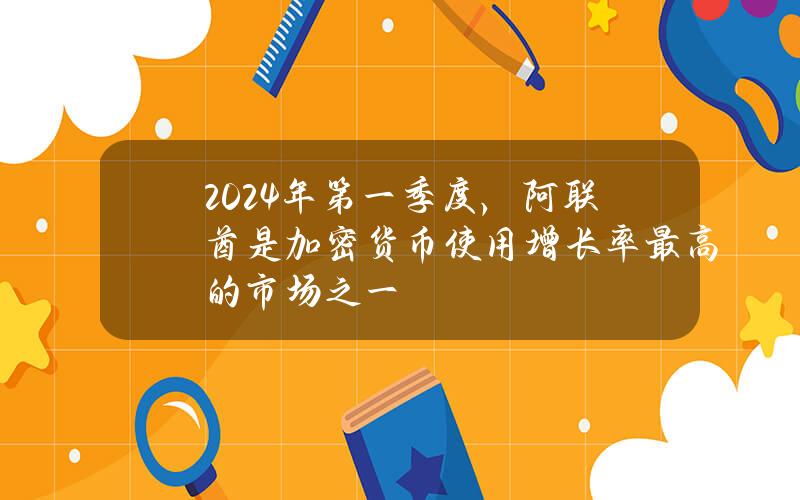 2024年第一季度，阿联酋是加密货币使用增长率最高的市场之一